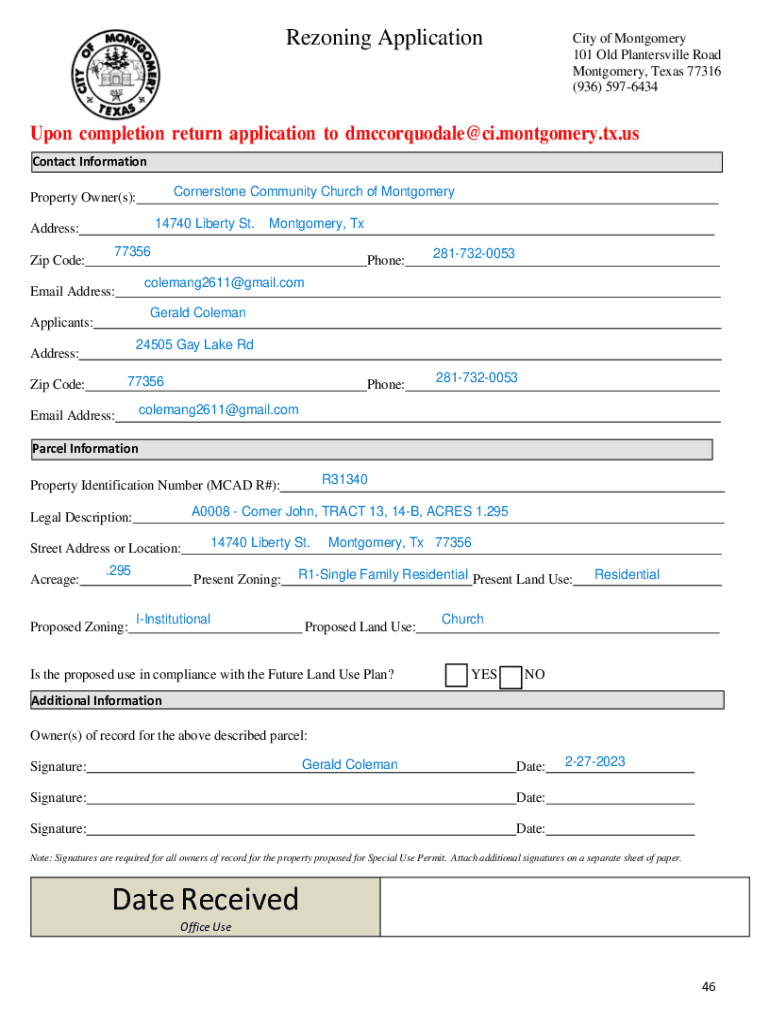 CITY OF MONTGOMERY TEXAS

Rezoning Application

City of Montgomery
101 Old Plantersville Road
Montgomery, Texas 77316
(936) 597-6434

Upon completion return application to dmccorquodale@ci.montgomery.tx.us

Contact Information

Property Owner(s): Cornerstone Community Church of Montgomery

Address: 14740 Liberty St. Montgomery, Tx

Zip Code: 77356 Phone: 281-732-0053

Email Address: colemang2611@gmail.com

Applicants: Gerald Coleman

Address: 24505 Gay Lake Rd

Zip Code: 77356 Phone: 281-732-0053

Email Address: colemang2611@gmail.com

Parcel Information

Property Identification Number (MCAD R#): R31340

Legal Description: A0008 - Comer John, TRACT 13, 14-B, ACRES 1.295

Street Address or Location: 14740 Liberty St. Montgomery, Tx 77356

Acreage: .295 Present Zoning: R1-Single Family Residential Present Land Use: Residential

Proposed Zoning: I-Institutional Proposed Land Use: Church

Is the proposed use in compliance with the Future Land Use Plan? YES NO

Additional Information

Owner(s) of record for the above described parcel:

Signature: Gerald Coleman Date: 2-27-2023

Signature: Date:

Signature: Date:

Note: Signatures are required for all owners of record for the property proposed for Special Use Permit. Attach additional signatures on a separate sheet of paper.

Date Received
Office Use

46